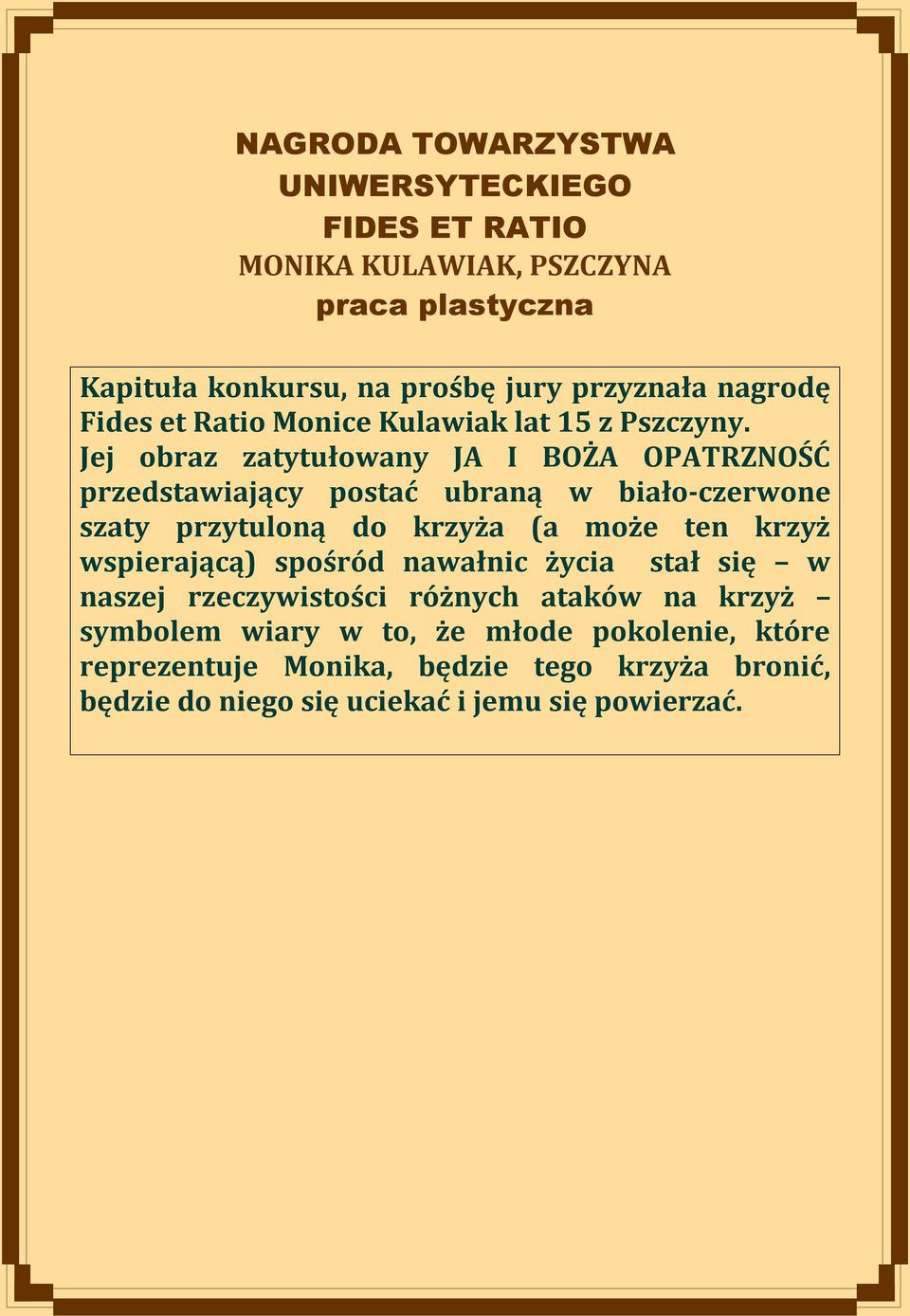 NAGRODA TOWARZYSTWA UNIWERSYTECKIEGO
FIDES ET RATIO
MONIKA KULAWIAK, PSZCZYNA
praca plastyczna

Kapituła konkursu, na prośbę jury przyznała nagrodę Fides et Ratio Monice Kulawiak lat 15 z Pszczyny. Jej obraz zatytułowany JA I BOŻA OPATRZNOŚĆ przedstawiający postać ubraną w biało-czerwone szaty przytuloną do krzyża (a może ten krzyż wspierającą) spośród nawałnic życia stał się – w naszej rzeczywistości różnych ataków na krzyż – symbolem wiary w to, że młode pokolenie, które reprezentuje Monika, będzie tego krzyża bronić, będzie do niego się uciekać i jemu się powierzać.